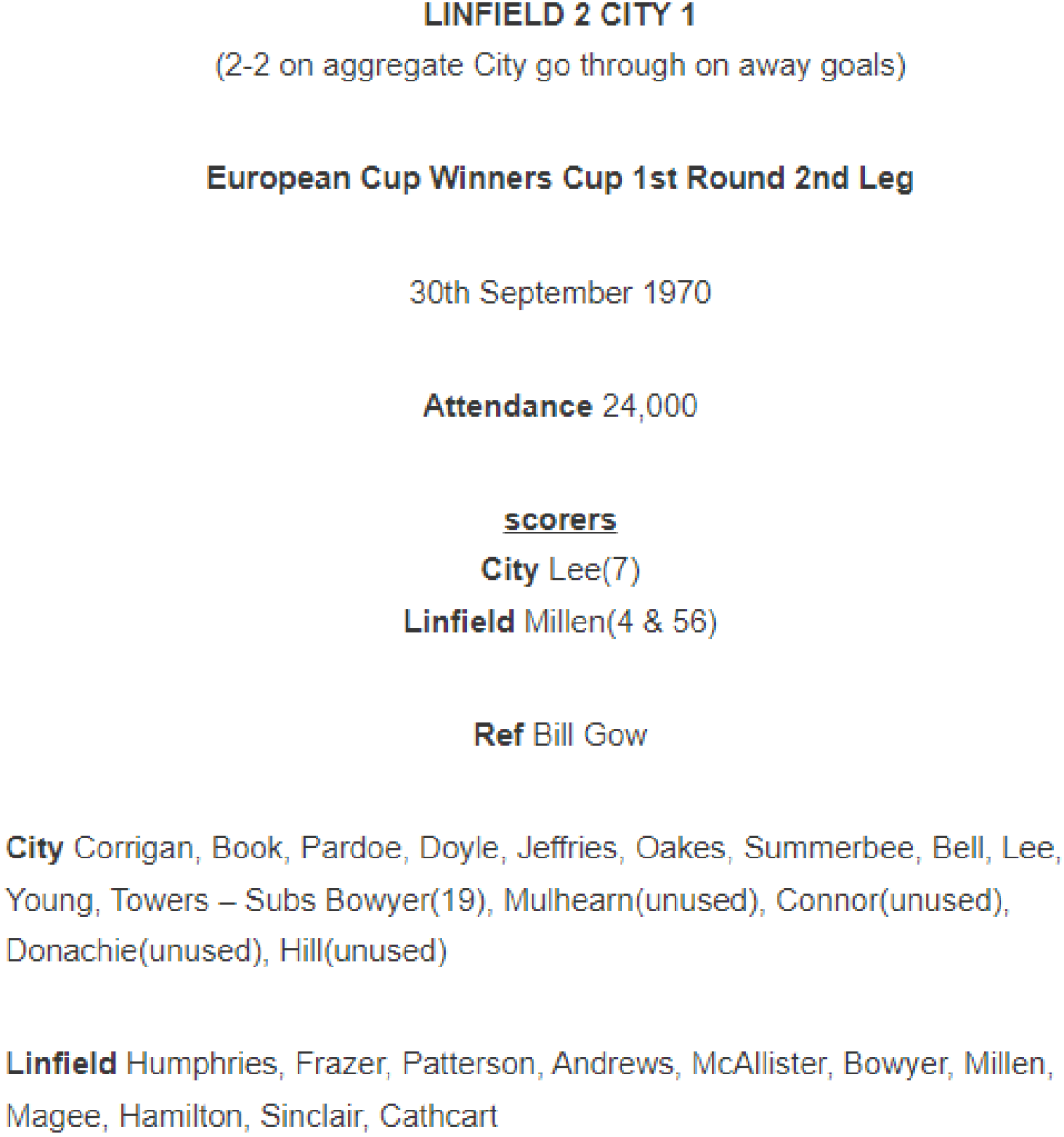 LINFIELD 2 CITY 1
(2-2 on aggregate City go through on away goals)

European Cup Winners Cup 1st Round 2nd Leg

30th September 1970

Attendance 24,000

scorers
City Lee(7)
Linfield Millen(4 & 56)

Ref Bill Gow

City Corrigan, Book, Pardoe, Doyle, Jeffries, Oakes, Summerbee, Bell, Lee, Young, Towers – Subs Bowyer(19), Mulhearn(unused), Connor(unused), Donachie(unused), Hill(unused)

Linfield Humphries, Frazer, Patterson, Andrews, McAllister, Bowyer, Millen, Magee, Hamilton, Sinclair, Cathcart